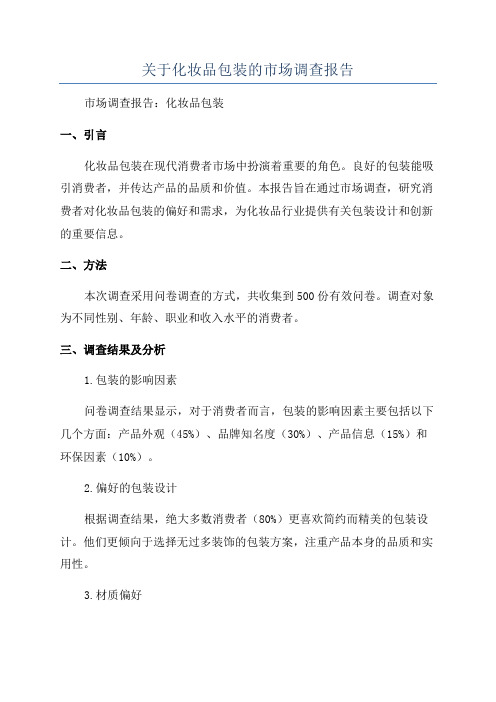 关于化妆品包装的市场调查报告

市场调查报告：化妆品包装

一、引言

化妆品包装在现代消费者市场中扮演着重要的角色。良好的包装能吸引消费者，并传达产品的品质和价值。本报告旨在通过市场调查，研究消费者对化妆品包装的偏好和需求，为化妆品行业提供有关包装设计和创新的重要信息。

二、方法

本次调查采用问卷调查的方式，共收集到500份有效问卷。调查对象为不同性别、年龄、职业和收入水平的消费者。

三、调查结果及分析

1.包装的影响因素

问卷调查结果显示，对于消费者而言，包装的影响因素主要包括以下几个方面：产品外观（45%）、品牌知名度（30%）、产品信息（15%）和环保因素（10%）。

2.偏好的包装设计

根据调查结果，绝大多数消费者（80%）更喜欢简约而精美的包装设计。他们更倾向于选择无过多装饰的包装方案，注重产品本身的品质和实用性。

3.材质偏好